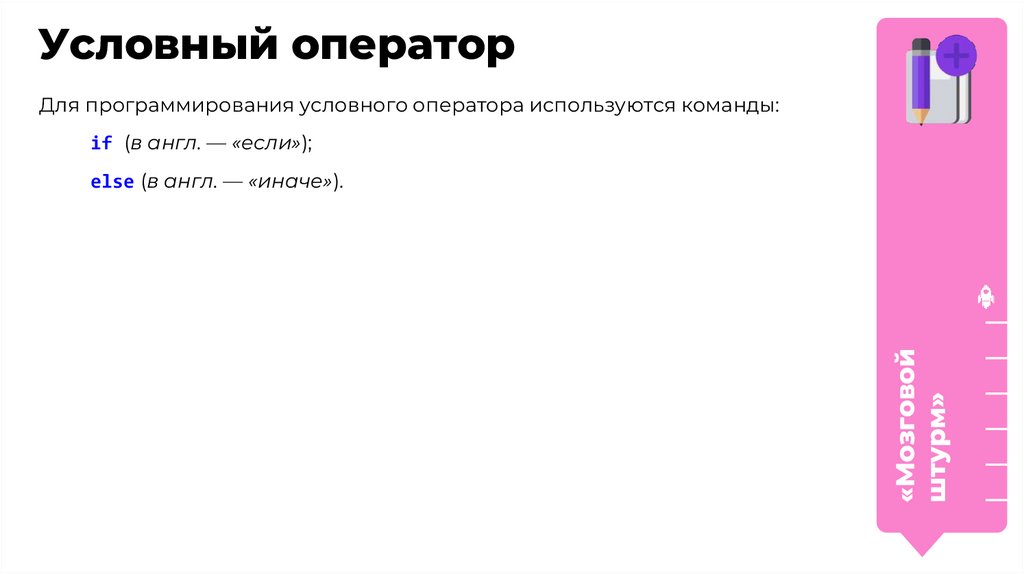 Условный оператор

Для программирования условного оператора используются команды:

if (в англ. — «если»);

else (в англ. — «иначе»).

«Мозговой штурм»